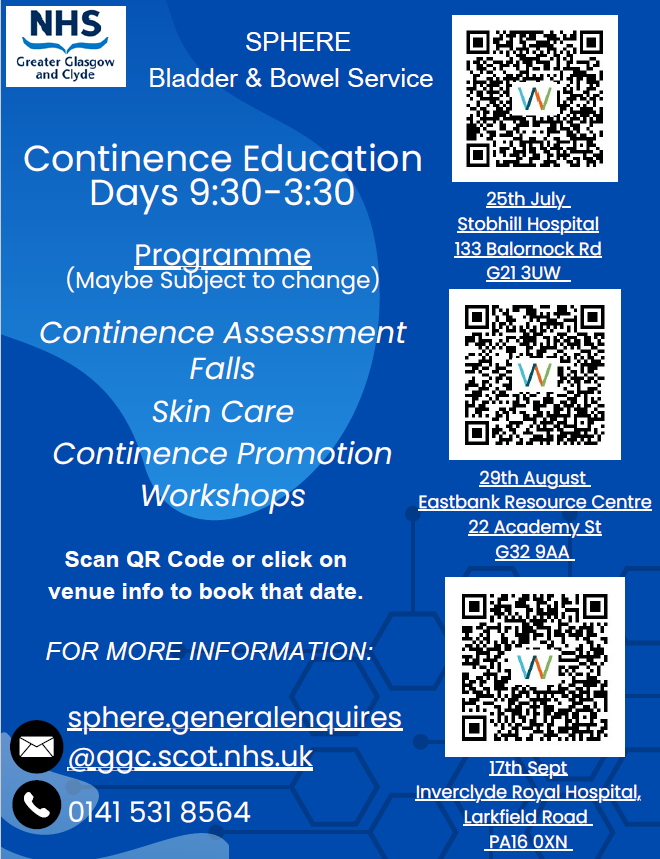 NHS
Greater Glasgow and Clyde

SPHERE
Bladder & Bowel Service

Continence Education Days 9:30-3:30

Programme
(Maybe Subject to change)

Continence Assessment
Falls
Skin Care
Continence Promotion
Workshops

Scan QR Code or click on venue info to book that date.

FOR MORE INFORMATION:

sphere.generalenquires@ggc.scot.nhs.uk

0141 531 8564

25th July
Stobhill Hospital
133 Balornock Rd
G21 3UW

29th August
Eastbank Resource Centre
22 Academy St
G32 9AA

17th Sept
Inverclyde Royal Hospital,
Larkfield Road
PA16 0XN